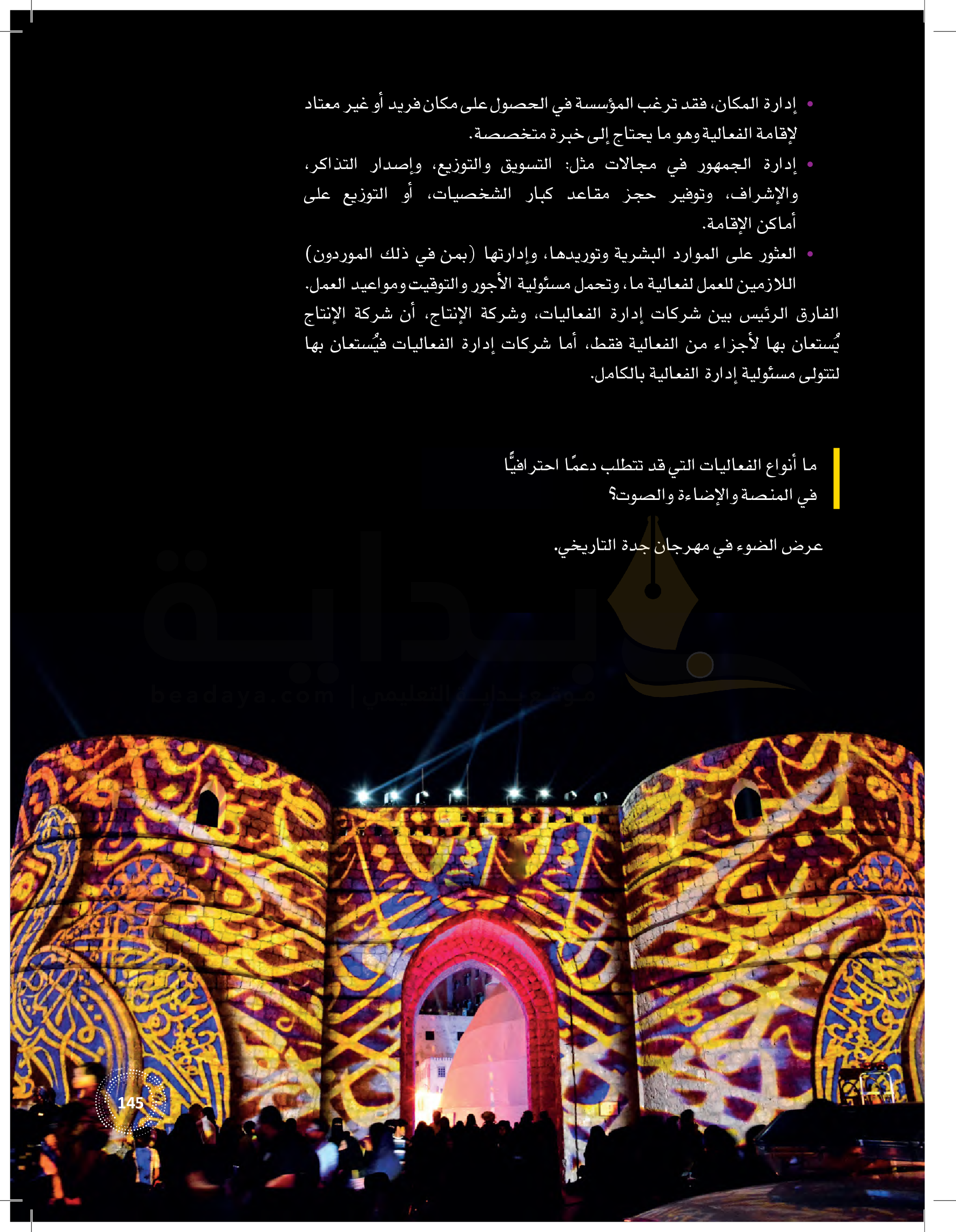 • إدارة المكان، فقد ترغب المؤسسة في الحصول على مكان فريد أو غير معتاد لإقامة الفعالية وهو ما يحتاج إلى خبرة متخصصة.

• إدارة الجمهور في مجالات مثل: التسويق والتوزيع، وإصدار التذاكر، والإشراف، وتوفير حجز مقاعد كبار الشخصيات، أو التوزيع على أماكن الإقامة.

• العثور على الموارد البشرية وتوريدها، وإدارتها (بمن في ذلك الموردون) اللازمين للعمل لفعالية ما، وتحمل مسئولية الأجور والتوقيت ومواعيد العمل.

الفارق الرئيس بين شركات إدارة الفعاليات، وشركة الإنتاج، أن شركة الإنتاج يُستعان بها لأجزاء من الفعالية فقط، أما شركات إدارة الفعاليات فيُستعان بها لتتولى مسئولية إدارة الفعالية بالكامل.

ما أنواع الفعاليات التي قد تتطلب دعمًا احترافيًّا في المنصة والإضاءة والصوت؟

عرض الضوء في مهرجان جدة التاريخي.

145

بداية
beadaya.com | موقع بداية التعليمي